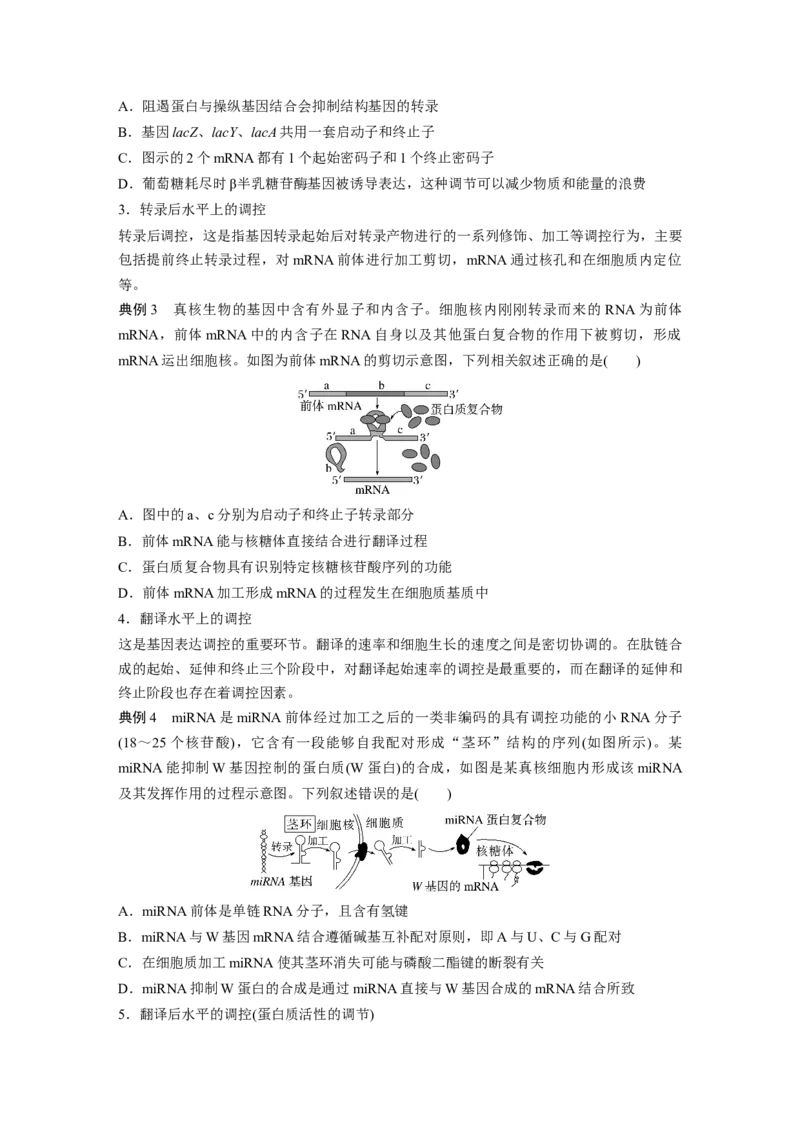 A．阻遏蛋白与操纵基因结合会抑制结构基因的转录

B．基因lacZ、lacY、lacA共用一套启动子和终止子

C．图示的2个mRNA都有1个起始密码子和1个终止密码子

D．葡萄糖耗尽时β半乳糖苷酶基因被诱导表达，这种调节可以减少物质和能量的浪费

3．转录后水平上的调控

转录后调控，这是指基因转录起始后对转录产物进行的一系列修饰、加工等调控行为，主要包括提前终止转录过程，对mRNA前体进行加工剪切，mRNA通过核孔和在细胞质内定位等。

典例3　真核生物的基因中含有外显子和内含子。细胞核内刚刚转录而来的RNA为前体mRNA，前体mRNA中的内含子在RNA自身以及其他蛋白复合物的作用下被剪切，形成mRNA运出细胞核。如图为前体mRNA的剪切示意图，下列相关叙述正确的是(　　)

5′ a b c 3′
前体mRNA
蛋白质复合物
5′ a c 3′
b
5′ 3′
mRNA

A．图中的a、c分别为启动子和终止子转录部分

B．前体mRNA能与核糖体直接结合进行翻译过程

C．蛋白质复合物具有识别特定核糖核苷酸序列的功能

D．前体mRNA加工形成mRNA的过程发生在细胞质基质中

4．翻译水平上的调控

这是基因表达调控的重要环节。翻译的速率和细胞生长的速度之间是密切协调的。在肽链合成的起始、延伸和终止三个阶段中，对翻译起始速率的调控是最重要的，而在翻译的延伸和终止阶段也存在着调控因素。

典例4　miRNA是miRNA前体经过加工之后的一类非编码的具有调控功能的小RNA分子(18～25个核苷酸)，它含有一段能够自我配对形成“茎环”结构的序列(如图所示)。某miRNA能抑制W基因控制的蛋白质(W蛋白)的合成，如图是某真核细胞内形成该miRNA及其发挥作用的过程示意图。下列叙述错误的是(　　)

茎环 细胞核 细胞质 miRNA蛋白复合物
转录 加工 加工 核糖体
miRNA基因 W基因的mRNA

A．miRNA前体是单链RNA分子，且含有氢键

B．miRNA与W基因mRNA结合遵循碱基互补配对原则，即A与U、C与G配对

C．在细胞质加工miRNA使其茎环消失可能与磷酸二酯键的断裂有关

D．miRNA抑制W蛋白的合成是通过miRNA直接与W基因合成的mRNA结合所致

5．翻译后水平的调控(蛋白质活性的调节)